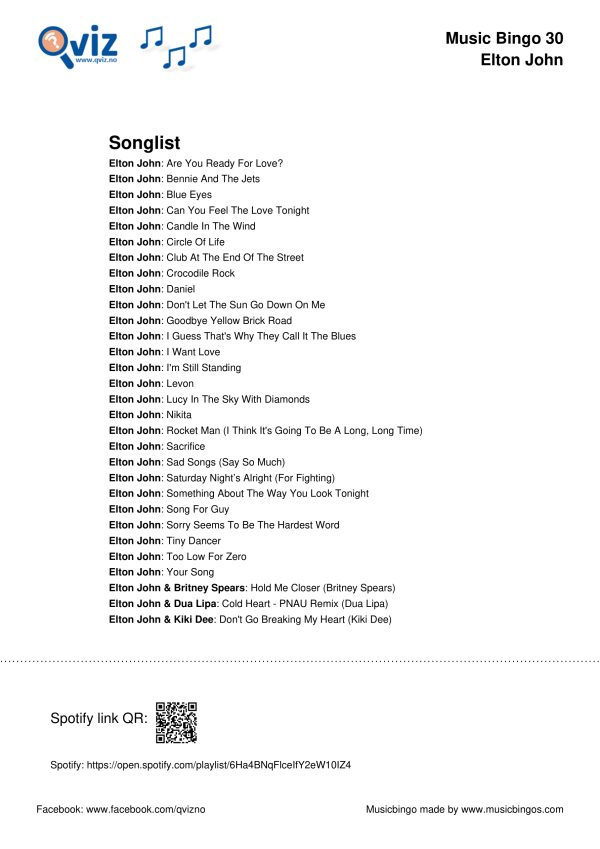 Qviz
www.qviz.no

Music Bingo 30
Elton John

Songlist
Elton John: Are You Ready For Love?
Elton John: Bennie And The Jets
Elton John: Blue Eyes
Elton John: Can You Feel The Love Tonight
Elton John: Candle In The Wind
Elton John: Circle Of Life
Elton John: Club At The End Of The Street
Elton John: Crocodile Rock
Elton John: Daniel
Elton John: Don't Let The Sun Go Down On Me
Elton John: Goodbye Yellow Brick Road
Elton John: I Guess That's Why They Call It The Blues
Elton John: I Want Love
Elton John: I'm Still Standing
Elton John: Levon
Elton John: Lucy In The Sky With Diamonds
Elton John: Nikita
Elton John: Rocket Man (I Think It's Going To Be A Long, Long Time)
Elton John: Sacrifice
Elton John: Sad Songs (Say So Much)
Elton John: Saturday Night's Alright (For Fighting)
Elton John: Something About The Way You Look Tonight
Elton John: Song For Guy
Elton John: Sorry Seems To Be The Hardest Word
Elton John: Tiny Dancer
Elton John: Too Low For Zero
Elton John: Your Song
Elton John & Britney Spears: Hold Me Closer (Britney Spears)
Elton John & Dua Lipa: Cold Heart - PNAU Remix (Dua Lipa)
Elton John & Kiki Dee: Don't Go Breaking My Heart (Kiki Dee)

Spotify link QR:

Spotify: https://open.spotify.com/playlist/6Ha4BNqFlcelfY2eW10IZ4

Facebook: www.facebook.com/qvizno

Musicbingo made by www.musicbingos.com